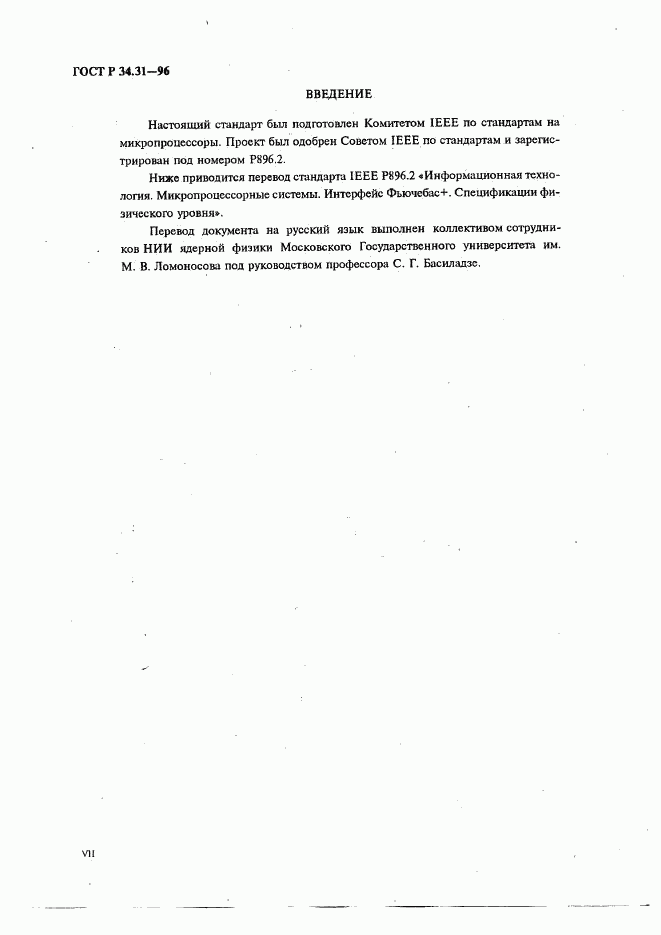 ГОСТ Р 34.31—96

ВВЕДЕНИЕ

Настоящий стандарт был подготовлен Комитетом IEEE по стандартам на микропроцессоры. Проект был одобрен Советом IEEE по стандартам и зарегистрирован под номером P896.2.

Ниже приводится перевод стандарта IEEE P896.2 «Информационная технология. Микропроцессорные системы. Интерфейс Фьючебас+. Спецификации физического уровня».

Перевод документа на русский язык выполнен коллективом сотрудников НИИ ядерной физики Московского Государственного университета им. М. В. Ломоносова под руководством профессора С. Г. Басиладзе.

VII